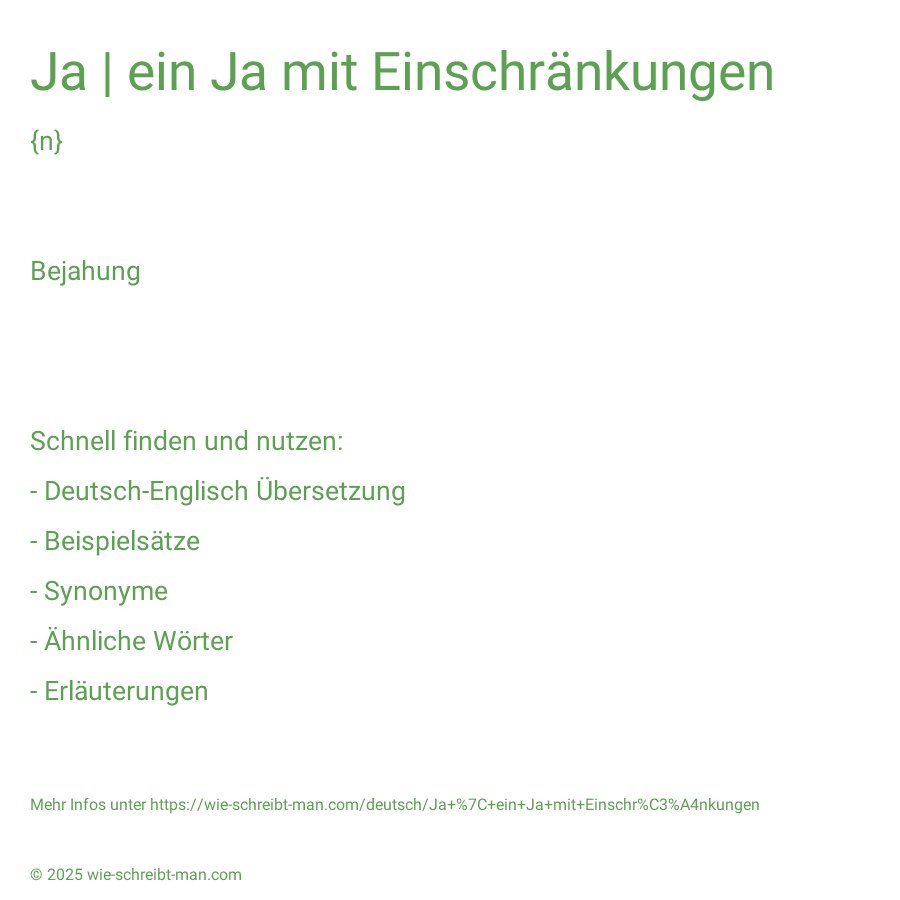 Ja | ein Ja mit Einschränkungen

{n}

Bejahung

Schnell finden und nutzen:

- Deutsch-Englisch Übersetzung

- Beispielsätze

- Synonyme

- Ähnliche Wörter

- Erläuterungen

Mehr Infos unter https://wie-schreibt-man.com/deutsch/Ja+%7C+ein+Ja+mit+Einschr%C3%A4nkungen

© 2025 wie-schreibt-man.com